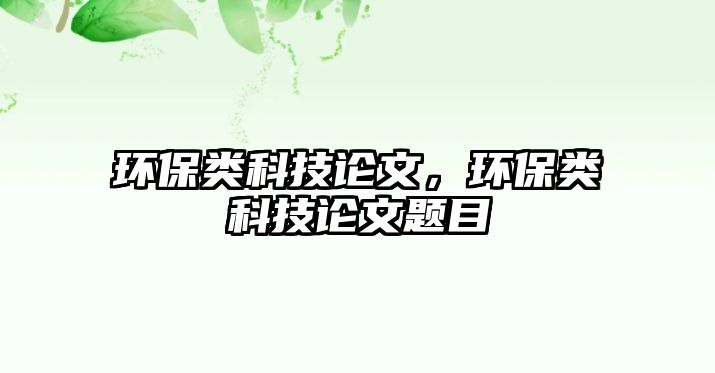 环保类科技论文，环保类科技论文题目